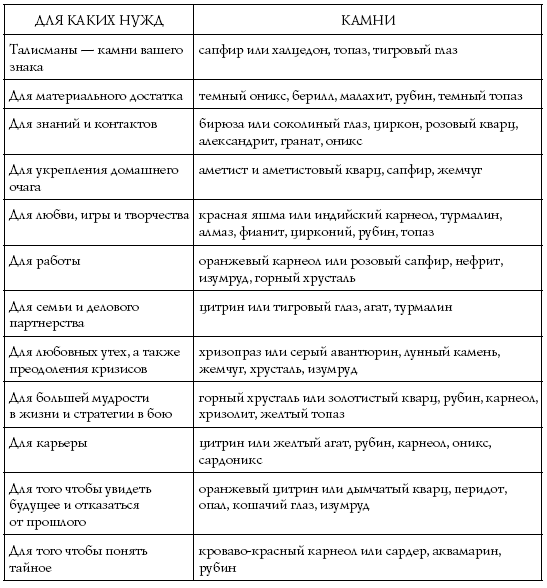 | ДЛЯ КАКИХ НУЖД | КАМНИ |
|---|---|
| Талисманы — камни вашего знака | сапфир или халцедон, топаз, тигровый глаз |
| Для материального достатка | темный оникс, берилл, малахит, рубин, темный топаз |
| Для знаний и контактов | бирюза или соколиный глаз, циркон, розовый кварц, александрит, гранат, оникс |
| Для укрепления домашнего очага | аметист и аметистовый кварц, сапфир, жемчуг |
| Для любви, игры и творчества | красная яшма или индийский карнеол, турмалин, алмаз, фианит, цирконий, рубин, топаз |
| Для работы | оранжевый карнеол или розовый сапфир, нефрит, изумруд, горный хрусталь |
| Для семьи и делового партнерства | цитрин или тигровый глаз, агат, турмалин |
| Для любовных утех, а также преодоления кризисов | хризопраз или серый авантюрин, лунный камень, жемчуг, хрусталь, изумруд |
| Для большей мудрости в жизни и стратегии в бою | горный хрусталь или золотистый кварц, рубин, карнеол, хризолит, желтый топаз |
| Для карьеры | цитрин или желтый агат, рубин, карнеол, оникс, сардоникс |
| Для того чтобы увидеть будущее и отказаться от прошлого | оранжевый цитрин или дымчатый кварц, перидот, опал, кошачий глаз, изумруд |
| Для того чтобы понять тайное | кроваво-красный карнеол или сардер, аквамарин, рубин |